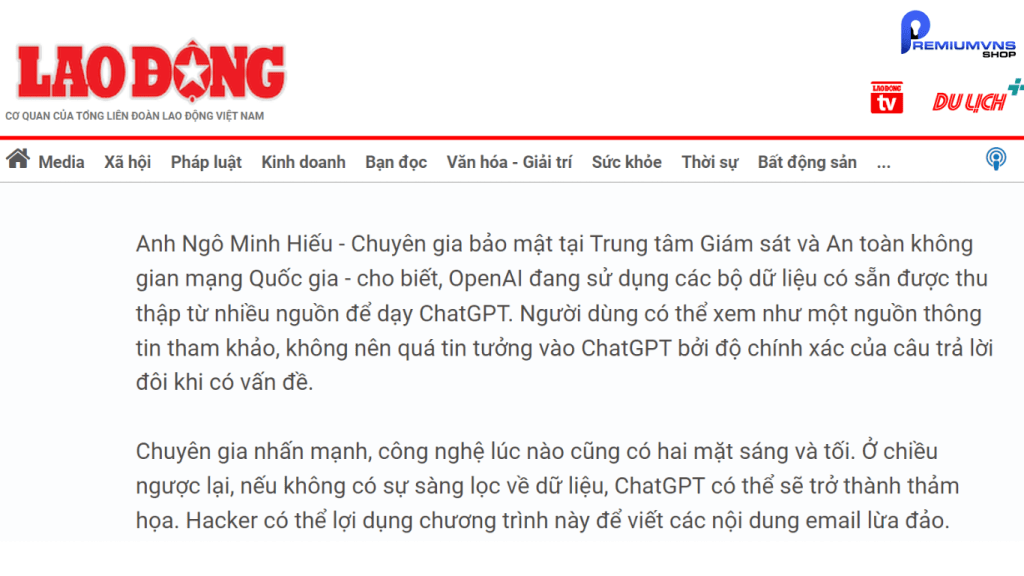 LAO ĐỘNG
CƠ QUAN CỦA TỔNG LIÊN ĐOÀN LAO ĐỘNG VIỆT NAM

PREMIUMVNS SHOP

LAO ĐỘNG tv
DU LỊCH

Media Xã hội Pháp luật Kinh doanh Bạn đọc Văn hóa - Giải trí Sức khỏe Thời sự Bất động sản ...

Anh Ngô Minh Hiếu - Chuyên gia bảo mật tại Trung tâm Giám sát và An toàn không gian mạng Quốc gia - cho biết, OpenAI đang sử dụng các bộ dữ liệu có sẵn được thu thập từ nhiều nguồn để dạy ChatGPT. Người dùng có thể xem như một nguồn thông tin tham khảo, không nên quá tin tưởng vào ChatGPT bởi độ chính xác của câu trả lời đôi khi có vấn đề.

Chuyên gia nhấn mạnh, công nghệ lúc nào cũng có hai mặt sáng và tối. Ở chiều ngược lại, nếu không có sự sàng lọc về dữ liệu, ChatGPT có thể sẽ trở thành thảm họa. Hacker có thể lợi dụng chương trình này để viết các nội dung email lừa đảo.